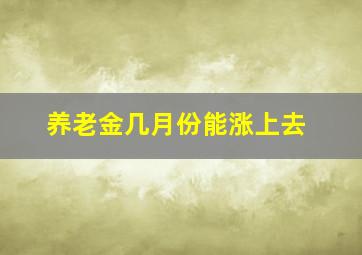 养老金几月份能涨上去